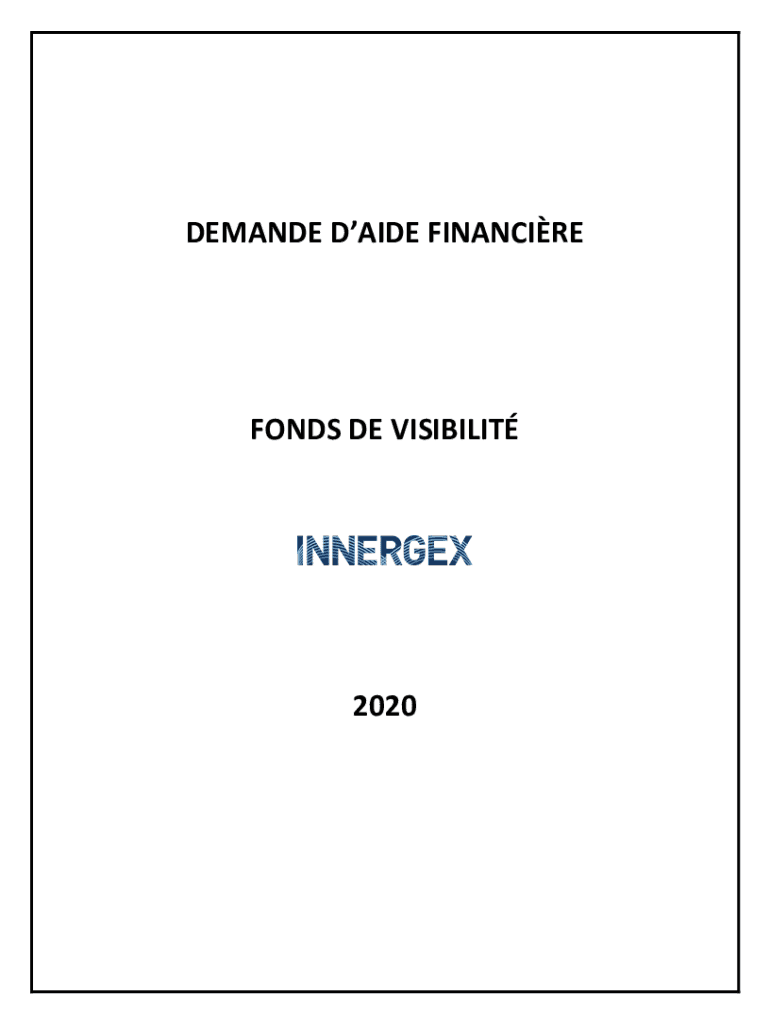 DEMANDE D'AIDE FINANCIÈRE

FONDS DE VISIBILITÉ

INNERGEX

2020